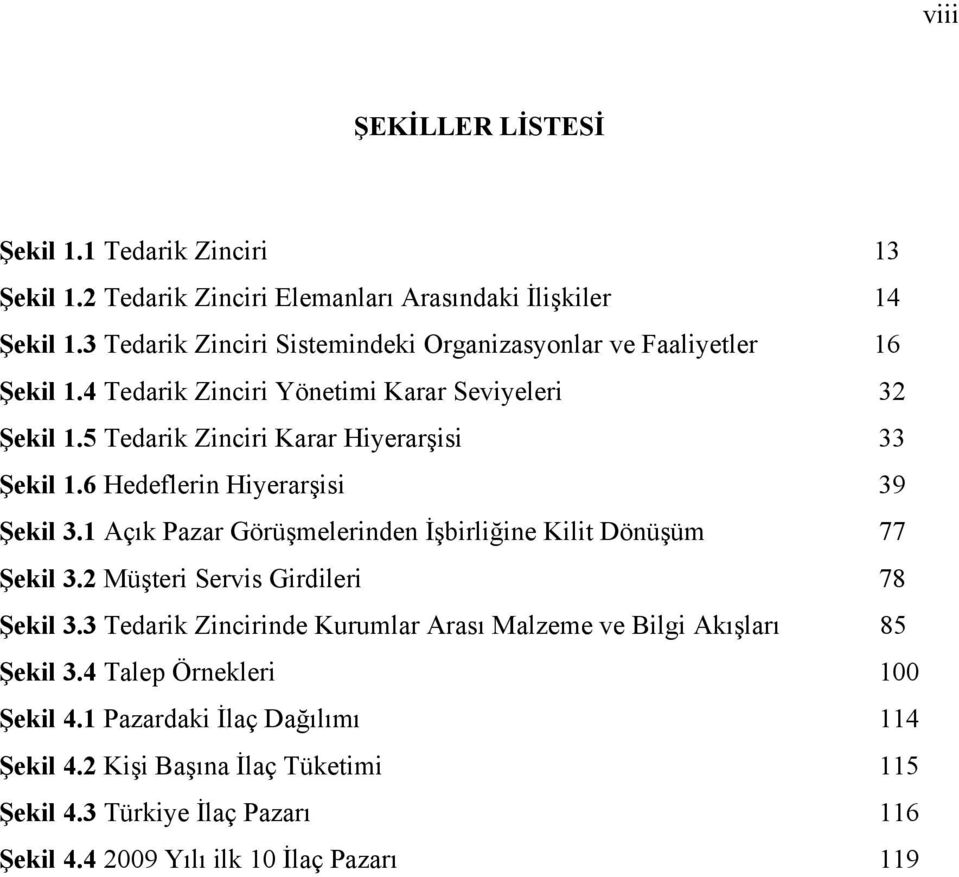 viii

ŞEKİLLER LİSTESİ

Şekil 1.1 Tedarik Zinciri 13

Şekil 1.2 Tedarik Zinciri Elemanları Arasındaki İlişkiler 14

Şekil 1.3 Tedarik Zinciri Sistemindeki Organizasyonlar ve Faaliyetler 16

Şekil 1.4 Tedarik Zinciri Yönetimi Karar Seviyeleri 32

Şekil 1.5 Tedarik Zinciri Karar Hiyerarşisi 33

Şekil 1.6 Hedeflerin Hiyerarşisi 39

Şekil 3.1 Açık Pazar Görüşmelerinden İşbirliğine Kilit Dönüşüm 77

Şekil 3.2 Müşteri Servis Girdileri 78

Şekil 3.3 Tedarik Zincirinde Kurumlar Arası Malzeme ve Bilgi Akışları 85

Şekil 3.4 Talep Örnekleri 100

Şekil 4.1 Pazardaki İlaç Dağılımı 114

Şekil 4.2 Kişi Başına İlaç Tüketimi 115

Şekil 4.3 Türkiye İlaç Pazarı 116

Şekil 4.4 2009 Yılı ilk 10 İlaç Pazarı 119